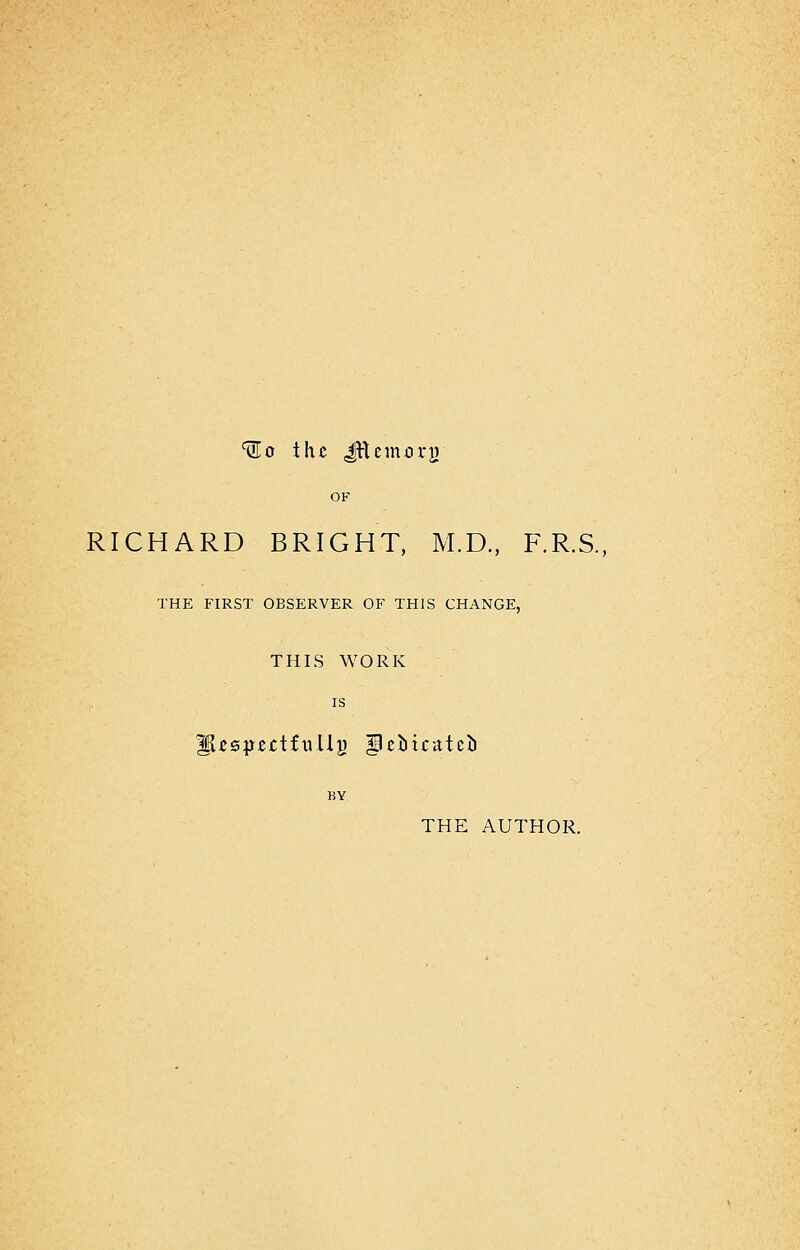 To the Memory

OF

RICHARD BRIGHT, M.D., F.R.S.,

THE FIRST OBSERVER OF THIS CHANGE,

THIS WORK

IS

Respectfully Dedicated

BY

THE AUTHOR.